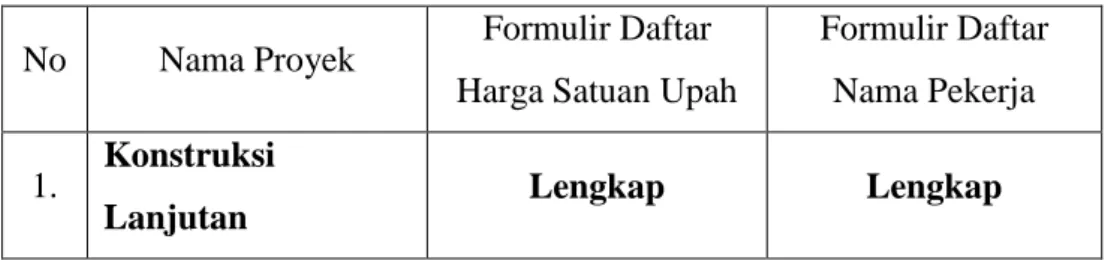 | No | Nama Proyek | Formulir Daftar Harga Satuan Upah | Formulir Daftar Nama Pekerja |
|---|---|---|---|
| 1. | **Konstruksi Lanjutan** | **Lengkap** | **Lengkap** |